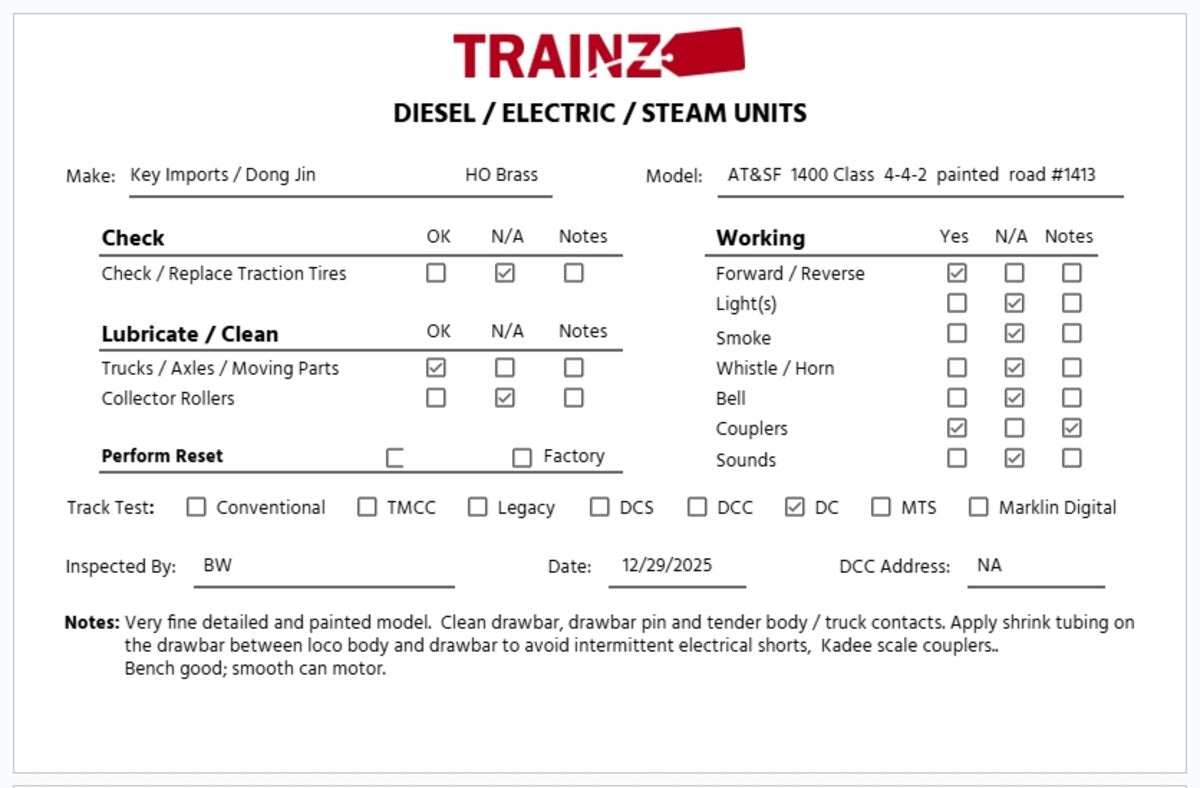 TRAINZ

DIESEL / ELECTRIC / STEAM UNITS

Make: Key Imports / Dong Jin HO Brass

Model: AT&SF 1400 Class 4-4-2 painted road #1413

| Check | OK | N/A | Notes |
|---|---|---|---|
| Check / Replace Traction Tires | ☐ | ☑ | ☐ |

| Lubricate / Clean | OK | N/A | Notes |
|---|---|---|---|
| Trucks / Axles / Moving Parts | ☑ | ☐ | ☐ |
| Collector Rollers | ☐ | ☑ | ☐ |

Perform Reset ☐ ☐ Factory

| Working | Yes | N/A | Notes |
|---|---|---|---|
| Forward / Reverse | ☑ | ☐ | ☐ |
| Light(s) | ☐ | ☑ | ☐ |
| Smoke | ☐ | ☑ | ☐ |
| Whistle / Horn | ☐ | ☑ | ☐ |
| Bell | ☐ | ☑ | ☐ |
| Couplers | ☑ | ☐ | ☑ |
| Sounds | ☐ | ☑ | ☐ |

Track Test: ☐ Conventional ☐ TMCC ☐ Legacy ☐ DCS ☐ DCC ☑ DC ☐ MTS ☐ Marklin Digital

Inspected By: BW

Date: 12/29/2025

DCC Address: NA

Notes: Very fine detailed and painted model. Clean drawbar, drawbar pin and tender body / truck contacts. Apply shrink tubing on the drawbar between loco body and drawbar to avoid intermittent electrical shorts, Kadee scale couplers..
Bench good; smooth can motor.